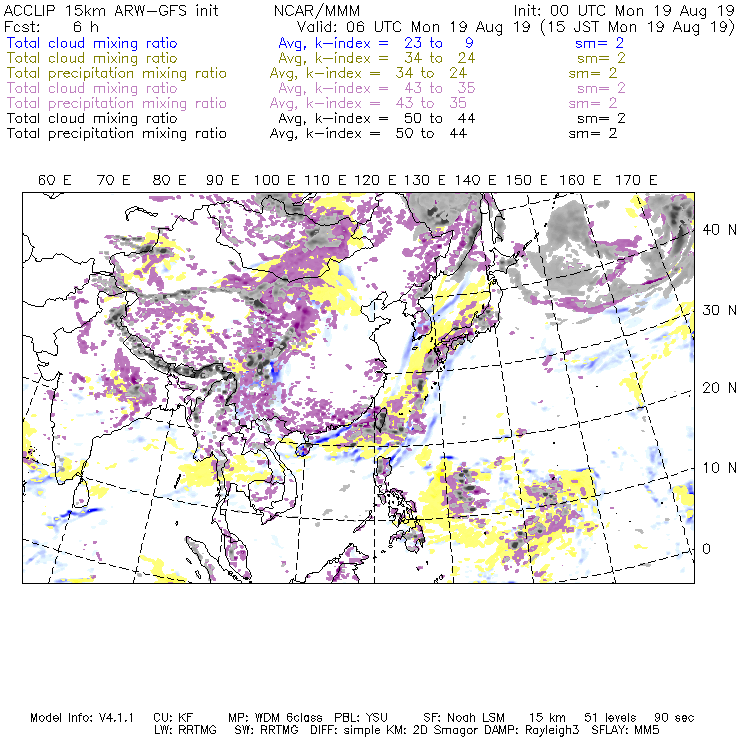 ACCLIP 15km ARW-GFS init NCAR/MMM Init: 00 UTC Mon 19 Aug 19
Fcst: 6 h Valid: 06 UTC Mon 19 Aug 19 (15 JST Mon 19 Aug 19)
Total cloud mixing ratio Avg, k-index = 23 to 9 sm= 2
Total cloud mixing ratio Avg, k-index = 34 to 24 sm= 2
Total precipitation mixing ratio Avg, k-index = 34 to 24 sm= 2
Total cloud mixing ratio Avg, k-index = 43 to 35 sm= 2
Total precipitation mixing ratio Avg, k-index = 43 to 35 sm= 2
Total cloud mixing ratio Avg, k-index = 50 to 44 sm= 2
Total precipitation mixing ratio Avg, k-index = 50 to 44 sm= 2

60 E 70 E 80 E 90 E 100 E 110 E 120 E 130 E 140 E 150 E 160 E 170 E

40 N
30 N
20 N
10 N
0

Model Info: V4.1.1 CU: KF MP: WDM 6class PBL: YSU SF: Noah LSM 15 km 51 levels 90 sec
LW: RRTMG SW: RRTMG DIFF: simple KM: 2D Smagor DAMP: Rayleigh3 SFLAY: MM5